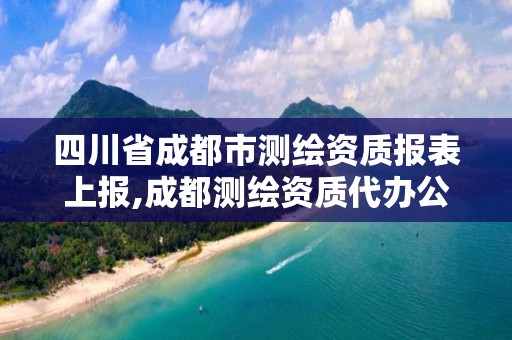 四川省成都市测绘资质报表上报,成都测绘资质代办公